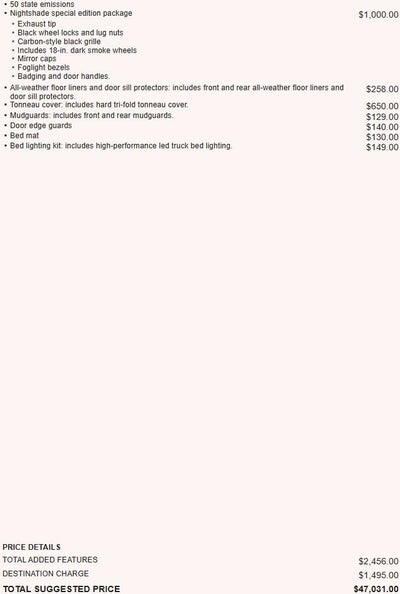 • 50 state emissions
• Nightshade special edition package $1,000.00
  • Exhaust tip
  • Black wheel locks and lug nuts
  • Carbon-style black grille
  • Includes 18-in. dark smoke wheels
  • Mirror caps
  • Foglight bezels
  • Badging and door handles.
• All-weather floor liners and door sill protectors: includes front and rear all-weather floor liners and door sill protectors. $258.00
• Tonneau cover: includes hard tri-fold tonneau cover. $650.00
• Mudguards: includes front and rear mudguards. $129.00
• Door edge guards $140.00
• Bed mat $130.00
• Bed lighting kit: includes high-performance led truck bed lighting. $149.00

PRICE DETAILS
TOTAL ADDED FEATURES $2,456.00
DESTINATION CHARGE $1,495.00
TOTAL SUGGESTED PRICE $47,031.00